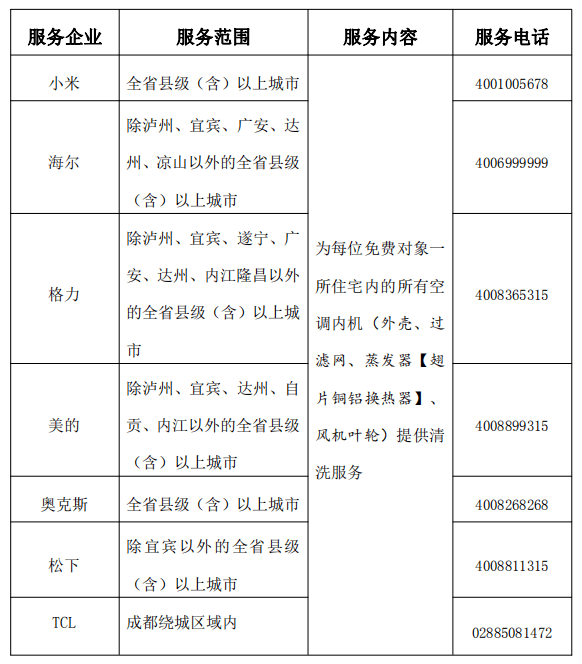 | 服务企业 | 服务范围 | 服务内容 | 服务电话 |
|---|---|---|---|
| 小米 | 全省县级（含）以上城市 | 为每位免费对象一所住宅内的所有空调内机（外壳、过滤网、蒸发器【翅片铜铝换热器】、风机叶轮）提供清洗服务 | 4001005678 |
| 海尔 | 除泸州、宜宾、广安、达州、凉山以外的全省县级（含）以上城市 | | 4006999999 |
| 格力 | 除泸州、宜宾、遂宁、广安、达州、内江隆昌以外的全省县级（含）以上城市 | | 4008365315 |
| 美的 | 除泸州、宜宾、达州、自贡、内江以外的全省县级（含）以上城市 | | 4008899315 |
| 奥克斯 | 全省县级（含）以上城市 | | 4008268268 |
| 松下 | 除宜宾以外的全省县级（含）以上城市 | | 4008811315 |
| TCL | 成都绕城区域内 | | 02885081472 |